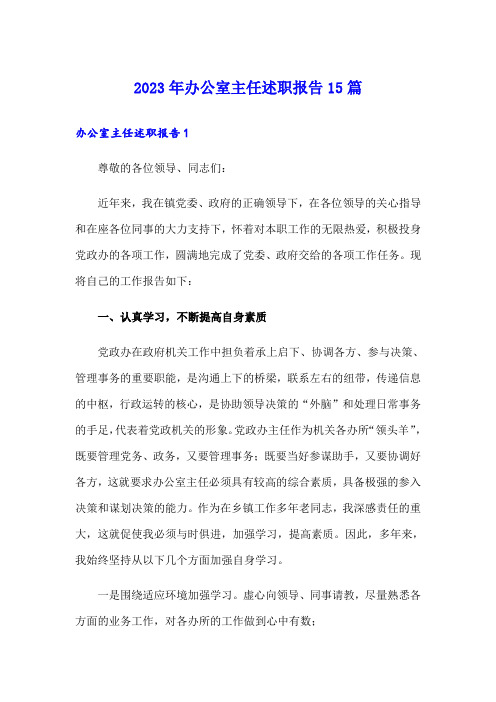 2023年办公室主任述职报告15篇

办公室主任述职报告1

尊敬的各位领导、同志们：

近年来，我在镇党委、政府的正确领导下，在各位领导的关心指导和在座各位同事的大力支持下，怀着对本职工作的无限热爱，积极投身党政办的各项工作，圆满地完成了党委、政府交给的各项工作任务。现将自己的工作报告如下：

一、认真学习，不断提高自身素质

党政办在政府机关工作中担负着承上启下、协调各方、参与决策、管理事务的重要职能，是沟通上下的桥梁，联系左右的纽带，传递信息的中枢，行政运转的核心，是协助领导决策的“外脑”和处理日常事务的手足，代表着党政机关的形象。党政办主任作为机关各办所“领头羊”，既要管理党务、政务，又要管理事务；既要当好参谋助手，又要协调好各方，这就要求办公室主任必须具有较高的综合素质，具备极强的参入决策和谋划决策的能力。作为在乡镇工作多年老同志，我深感责任的重大，这就促使我必须与时俱进，加强学习，提高素质。因此，多年来，我始终坚持从以下几个方面加强自身学习。

一是围绕适应环境加强学习。虚心向领导、同事请教，尽量熟悉各方面的业务工作，对各办所的工作做到心中有数；